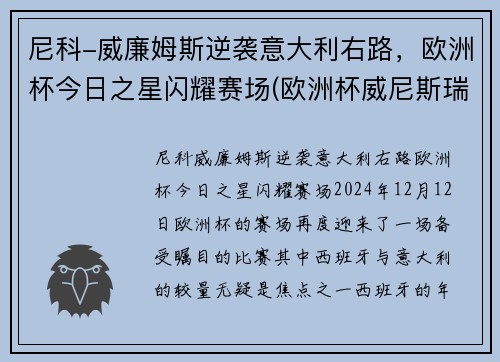 尼科–威廉姆斯逆袭意大利右路，欧洲杯今日之星闪耀赛场(欧洲杯威尼斯瑞

尼科威廉姆斯逆袭意大利右路欧洲杯今日之星闪耀赛场2024年12月12日欧洲杯的赛场再度迎来了一场备受瞩目的比赛其中西班牙与意大利的较量无疑是焦点之一西班牙的年